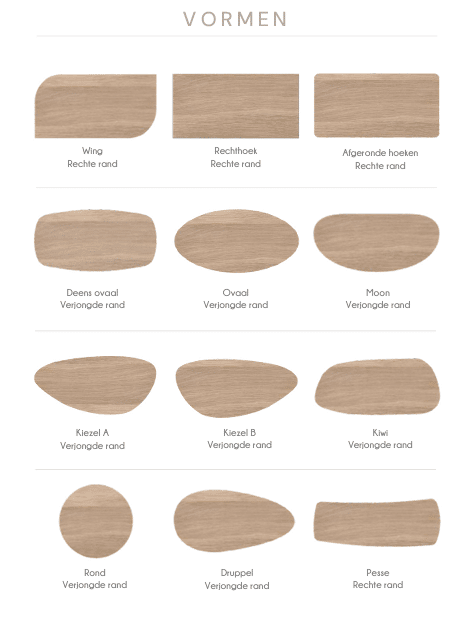 VORMEN

Wing
Rechte rand

Rechthoek
Rechte rand

Afgeronde hoeken
Rechte rand

Deens ovaal
Verjongde rand

Ovaal
Verjongde rand

Moon
Verjongde rand

Kiezel A
Verjongde rand

Kiezel B
Verjongde rand

Kiwi
Verjongde rand

Rond
Verjongde rand

Druppel
Verjongde rand

Pesse
Rechte rand